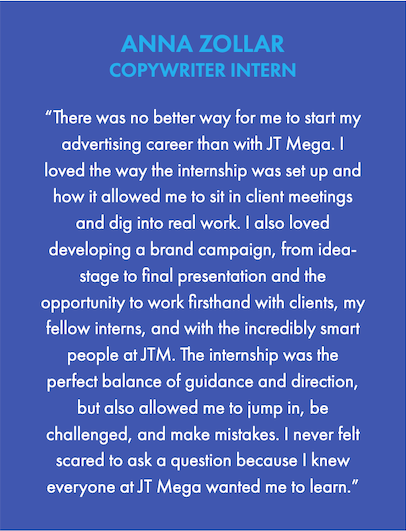 ANNA ZOLLAR
COPYWRITER INTERN

"There was no better way for me to start my advertising career than with JT Mega. I loved the way the internship was set up and how it allowed me to sit in client meetings and dig into real work. I also loved developing a brand campaign, from idea-stage to final presentation and the opportunity to work firsthand with clients, my fellow interns, and with the incredibly smart people at JTM. The internship was the perfect balance of guidance and direction, but also allowed me to jump in, be challenged, and make mistakes. I never felt scared to ask a question because I knew everyone at JT Mega wanted me to learn."